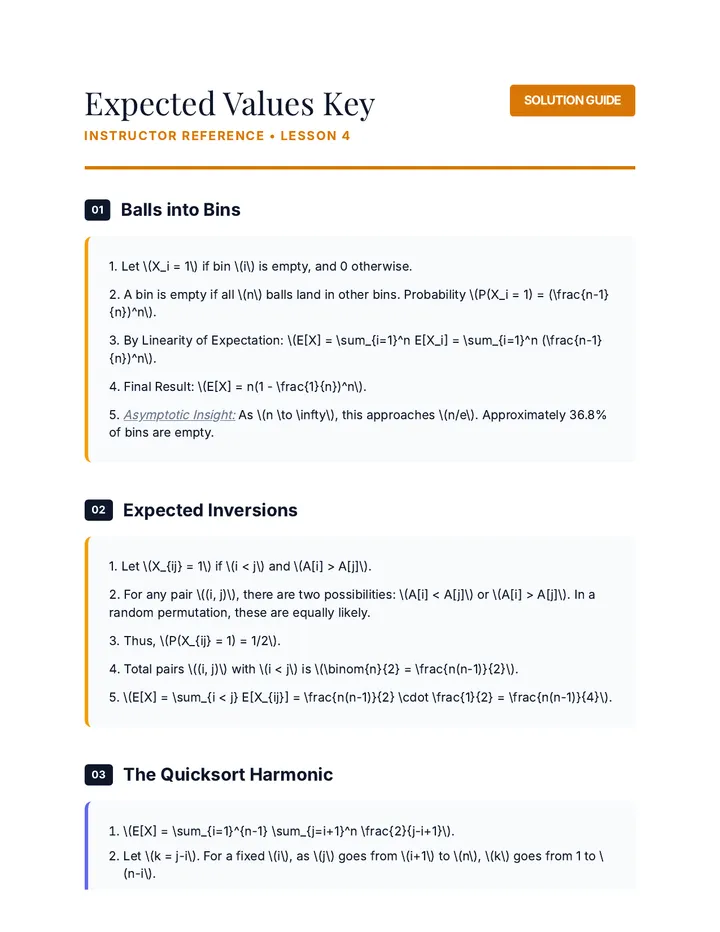 Expected Values Key

SOLUTION GUIDE

INSTRUCTOR REFERENCE • LESSON 4

01 Balls into Bins

1. Let \(X_i = 1\) if bin \(i\) is empty, and 0 otherwise.

2. A bin is empty if all \(n\) balls land in other bins. Probability \(P(X_i = 1) = (\frac{n-1}{n})^n\).

3. By Linearity of Expectation: \(E[X] = \sum_{i=1}^n E[X_i] = \sum_{i=1}^n (\frac{n-1}{n})^n\).

4. Final Result: \(E[X] = n(1 - \frac{1}{n})^n\).

5. Asymptotic Insight: As \(n \to \infty\), this approaches \(n/e\). Approximately 36.8% of bins are empty.

02 Expected Inversions

1. Let \(X_{ij} = 1\) if \(i < j\) and \(A[i] > A[j]\).

2. For any pair \((i, j)\), there are two possibilities: \(A[i] < A[j]\) or \(A[i] > A[j]\). In a random permutation, these are equally likely.

3. Thus, \(P(X_{ij} = 1) = 1/2\).

4. Total pairs \((i, j)\) with \(i < j\) is \(\binom{n}{2} = \frac{n(n-1)}{2}\).

5. \(E[X] = \sum_{i < j} E[X_{ij}] = \frac{n(n-1)}{2} \cdot \frac{1}{2} = \frac{n(n-1)}{4}\).

03 The Quicksort Harmonic

1. \(E[X] = \sum_{i=1}^{n-1} \sum_{j=i+1}^n \frac{2}{j-i+1}\).

2. Let \(k = j-i\). For a fixed \(i\), as \(j\) goes from \(i+1\) to \(n\), \(k\) goes from 1 to \(n-i\).